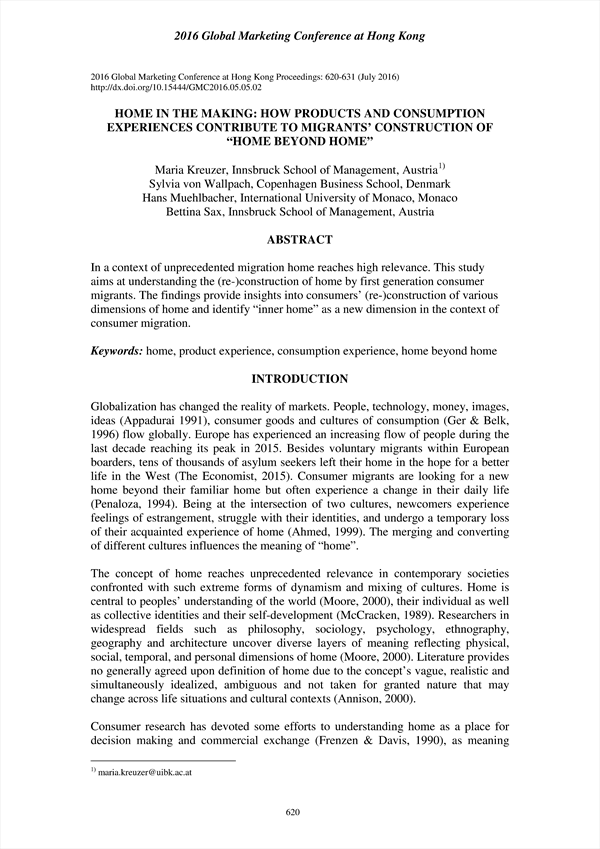 2016 Global Marketing Conference at Hong Kong

2016 Global Marketing Conference at Hong Kong Proceedings: 620-631 (July 2016)
http://dx.doi.org/10.15444/GMC2016.05.05.02

HOME IN THE MAKING: HOW PRODUCTS AND CONSUMPTION EXPERIENCES CONTRIBUTE TO MIGRANTS' CONSTRUCTION OF "HOME BEYOND HOME"

Maria Kreuzer, Innsbruck School of Management, Austria$^{1)}$
Sylvia von Wallpach, Copenhagen Business School, Denmark
Hans Muehlbacher, International University of Monaco, Monaco
Bettina Sax, Innsbruck School of Management, Austria

ABSTRACT

In a context of unprecedented migration home reaches high relevance. This study aims at understanding the (re-)construction of home by first generation consumer migrants. The findings provide insights into consumers' (re-)construction of various dimensions of home and identify "inner home" as a new dimension in the context of consumer migration.

Keywords: home, product experience, consumption experience, home beyond home

INTRODUCTION

Globalization has changed the reality of markets. People, technology, money, images, ideas (Appadurai 1991), consumer goods and cultures of consumption (Ger & Belk, 1996) flow globally. Europe has experienced an increasing flow of people during the last decade reaching its peak in 2015. Besides voluntary migrants within European boarders, tens of thousands of asylum seekers left their home in the hope for a better life in the West (The Economist, 2015). Consumer migrants are looking for a new home beyond their familiar home but often experience a change in their daily life (Penaloza, 1994). Being at the intersection of two cultures, newcomers experience feelings of estrangement, struggle with their identities, and undergo a temporary loss of their acquainted experience of home (Ahmed, 1999). The merging and converting of different cultures influences the meaning of "home".

The concept of home reaches unprecedented relevance in contemporary societies confronted with such extreme forms of dynamism and mixing of cultures. Home is central to peoples' understanding of the world (Moore, 2000), their individual as well as collective identities and their self-development (McCracken, 1989). Researchers in widespread fields such as philosophy, sociology, psychology, ethnography, geography and architecture uncover diverse layers of meaning reflecting physical, social, temporal, and personal dimensions of home (Moore, 2000). Literature provides no generally agreed upon definition of home due to the concept's vague, realistic and simultaneously idealized, ambiguous and not taken for granted nature that may change across life situations and cultural contexts (Annison, 2000).

Consumer research has devoted some efforts to understanding home as a place for decision making and commercial exchange (Frenzen & Davis, 1990), as meaning

$^{1)}$ maria.kreuzer@uibk.ac.at

620